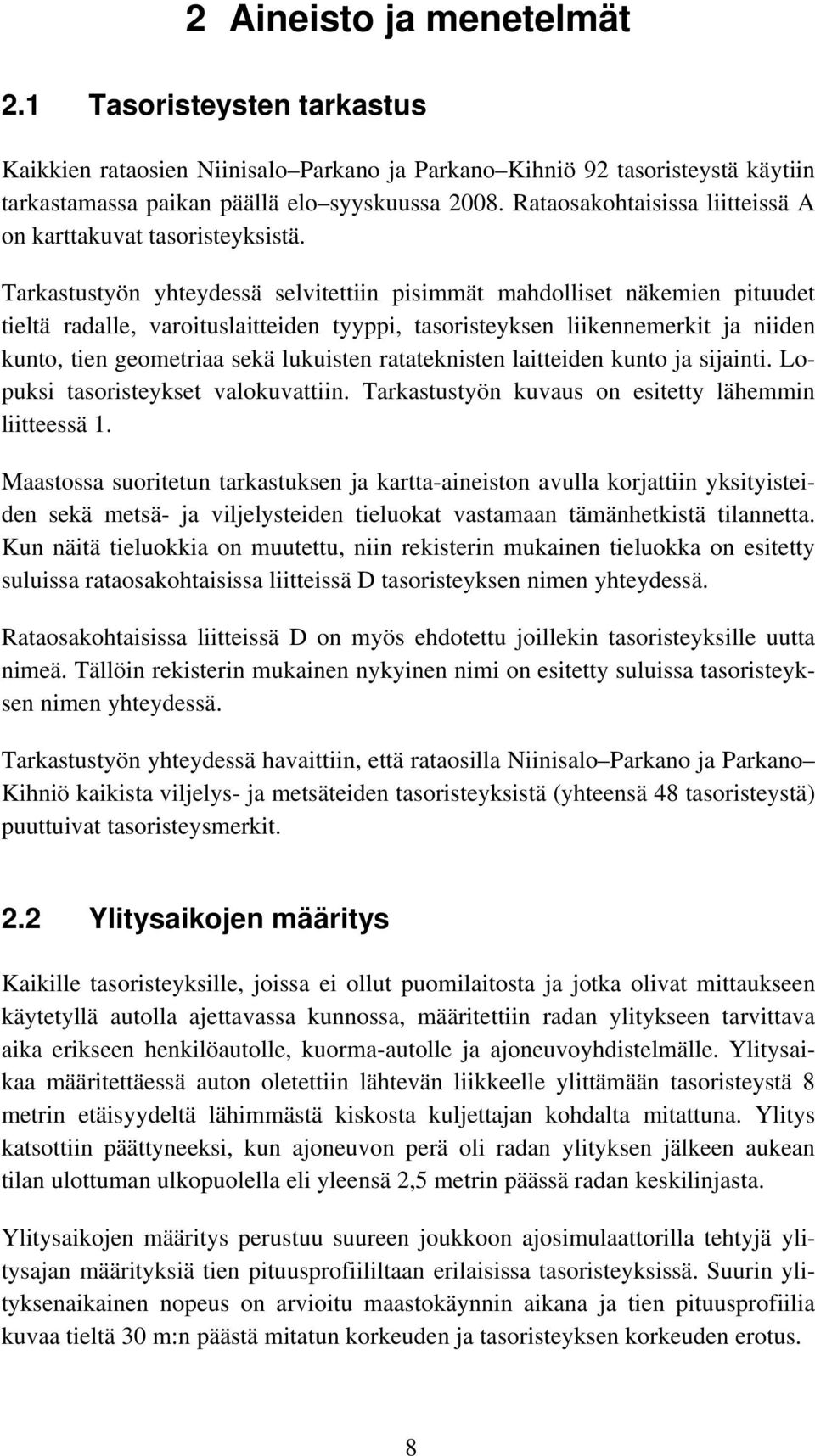 2 Aineisto ja menetelmät

2.1 Tasoristeysten tarkastus

Kaikkien rataosien Niinisalo–Parkano ja Parkano–Kihniö 92 tasoristeystä käytiin tarkastamassa paikan päällä elo–syyskuussa 2008. Rataosakohtaisissa liitteissä A on karttakuvat tasoristeyksistä.

Tarkastustyön yhteydessä selvitettiin pisimmät mahdolliset näkemien pituudet tieltä radalle, varoituslaitteiden tyyppi, tasoristeyksen liikennemerkit ja niiden kunto, tien geometriaa sekä lukuisten ratateknisten laitteiden kunto ja sijainti. Lopuksi tasoristeykset valokuvattiin. Tarkastustyön kuvaus on esitetty lähemmin liitteessä 1.

Maastossa suoritetun tarkastuksen ja kartta-aineiston avulla korjattiin yksityisteiden sekä metsä- ja viljelysteiden tieluokat vastamaan tämänhetkistä tilannetta. Kun näitä tieluokkia on muutettu, niin rekisterin mukainen tieluokka on esitetty suluissa rataosakohtaisissa liitteissä D tasoristeyksen nimen yhteydessä.

Rataosakohtaisissa liitteissä D on myös ehdotettu joillekin tasoristeyksille uutta nimeä. Tällöin rekisterin mukainen nykyinen nimi on esitetty suluissa tasoristeyksen nimen yhteydessä.

Tarkastustyön yhteydessä havaittiin, että rataosilla Niinisalo–Parkano ja Parkano–Kihniö kaikista viljelys- ja metsäteiden tasoristeyksistä (yhteensä 48 tasoristeystä) puuttuivat tasoristeysmerkit.

2.2 Ylitysaikojen määritys

Kaikille tasoristeyksille, joissa ei ollut puomilaitosta ja jotka olivat mittaukseen käytetyllä autolla ajettavassa kunnossa, määritettiin radan ylitykseen tarvittava aika erikseen henkilöautolle, kuorma-autolle ja ajoneuvoyhdistelmälle. Ylitysaikaa määritettäessä auton oletettiin lähtevän liikkeelle ylittämään tasoristeystä 8 metrin etäisyydeltä lähimmästä kiskosta kuljettajan kohdalta mitattuna. Ylitys katsottiin päättyneeksi, kun ajoneuvon perä oli radan ylityksen jälkeen aukean tilan ulottuman ulkopuolella eli yleensä 2,5 metrin päässä radan keskilinjasta.

Ylitysaikojen määritys perustuu suureen joukkoon ajosimulaattorilla tehtyjä ylitysajan määrityksiä tien pituusprofiililtaan erilaisissa tasoristeyksissä. Suurin ylityksenaikainen nopeus on arvioitu maastokäynnin aikana ja tien pituusprofiilia kuvaa tieltä 30 m:n päästä mitatun korkeuden ja tasoristeyksen korkeuden erotus.

8